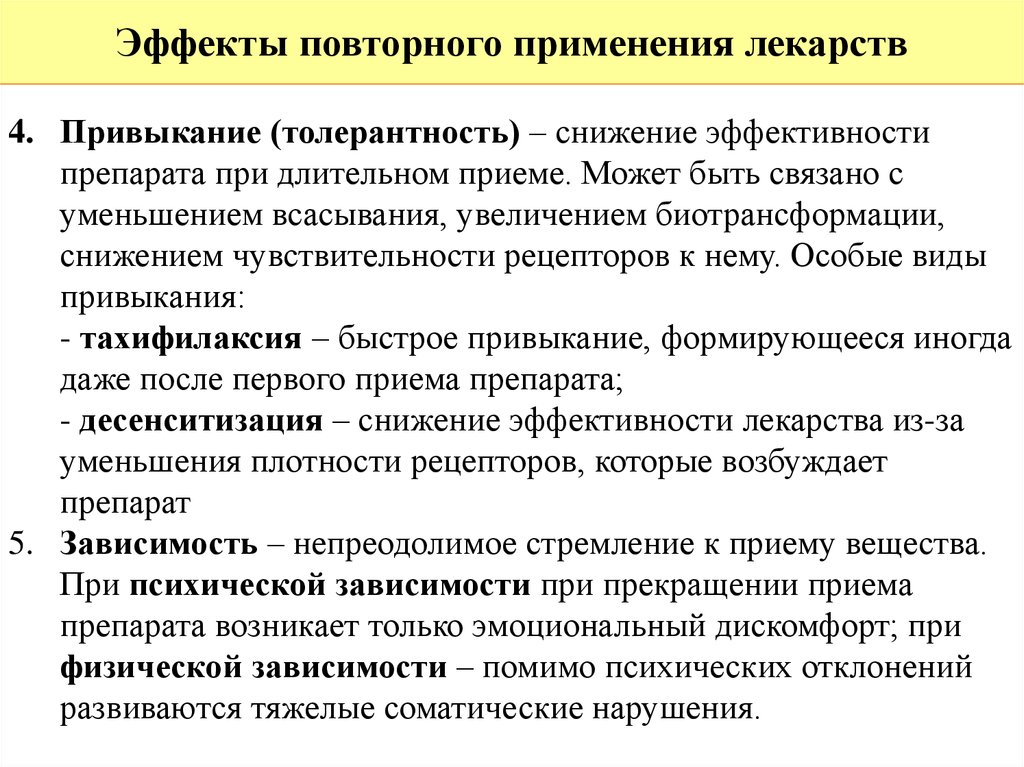 Эффекты повторного применения лекарств

4. Привыкание (толерантность) – снижение эффективности препарата при длительном приеме. Может быть связано с уменьшением всасывания, увеличением биотрансформации, снижением чувствительности рецепторов к нему. Особые виды привыкания:
- тахифилаксия – быстрое привыкание, формирующееся иногда даже после первого приема препарата;
- десенситизация – снижение эффективности лекарства из-за уменьшения плотности рецепторов, которые возбуждает препарат

5. Зависимость – непреодолимое стремление к приему вещества. При психической зависимости при прекращении приема препарата возникает только эмоциональный дискомфорт; при физической зависимости – помимо психических отклонений развиваются тяжелые соматические нарушения.